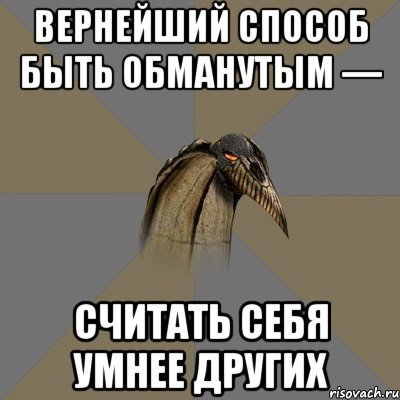 ВЕРНЕЙШИЙ СПОСОБ БЫТЬ ОБМАНУТЫМ —

СЧИТАТЬ СЕБЯ УМНЕЕ ДРУГИХ

risovach.ru